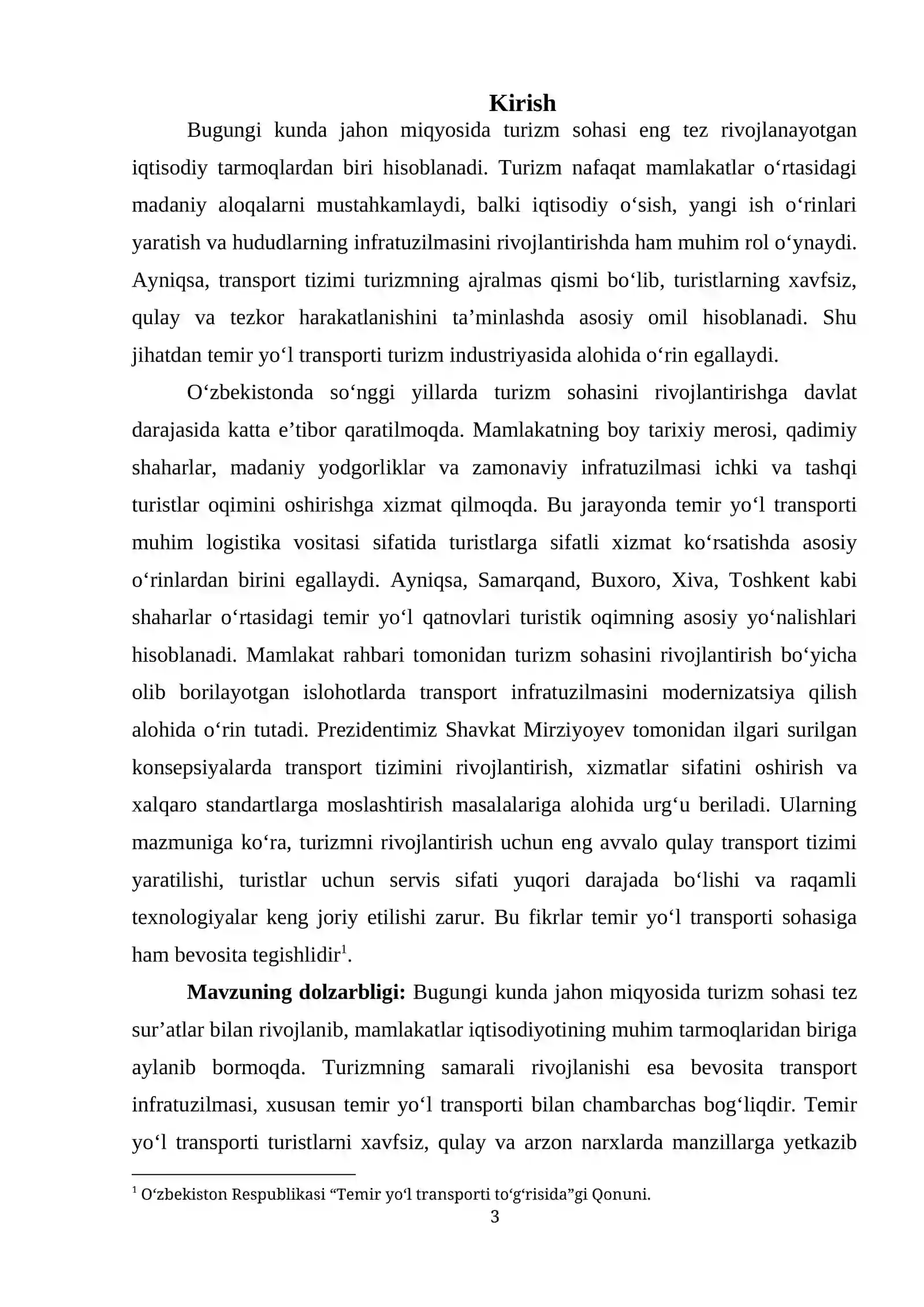 Kirish

Bugungi kunda jahon miqyosida turizm sohasi eng tez rivojlanayotgan iqtisodiy tarmoqlardan biri hisoblanadi. Turizm nafaqat mamlakatlar o'rtasidagi madaniy aloqalarni mustahkamlaydi, balki iqtisodiy o'sish, yangi ish o'rinlari yaratish va hududlarning infratuzilmasini rivojlantirishda ham muhim rol o'ynaydi. Ayniqsa, transport tizimi turizmning ajralmas qismi bo'lib, turistlarning xavfsiz, qulay va tezkor harakatlanishini ta'minlashda asosiy omil hisoblanadi. Shu jihatdan temir yo'l transporti turizm industriyasida alohida o'rin egallaydi.

O'zbekistonda so'nggi yillarda turizm sohasini rivojlantirishga davlat darajasida katta e'tibor qaratilmoqda. Mamlakatning boy tarixiy merosi, qadimiy shaharlar, madaniy yodgorliklar va zamonaviy infratuzilmasi ichki va tashqi turistlar oqimini oshirishga xizmat qilmoqda. Bu jarayonda temir yo'l transporti muhim logistika vositasi sifatida turistlarga sifatli xizmat ko'rsatishda asosiy o'rinlardan birini egallaydi. Ayniqsa, Samarqand, Buxoro, Xiva, Toshkent kabi shaharlar o'rtasidagi temir yo'l qatnovlari turistik oqimning asosiy yo'nalishlari hisoblanadi. Mamlakat rahbari tomonidan turizm sohasini rivojlantirish bo'yicha olib borilayotgan islohotlarda transport infratuzilmasini modernizatsiya qilish alohida o'rin tutadi. Prezidentimiz Shavkat Mirziyoyev tomonidan ilgari surilgan konsepsiyalarda transport tizimini rivojlantirish, xizmatlar sifatini oshirish va xalqaro standartlarga moslashtirish masalalariga alohida urg'u beriladi. Ularning mazmuniga ko'ra, turizmni rivojlantirish uchun eng avvalo qulay transport tizimi yaratilishi, turistlar uchun servis sifati yuqori darajada bo'lishi va raqamli texnologiyalar keng joriy etilishi zarur. Bu fikrlar temir yo'l transporti sohasiga ham bevosita tegishlidir$^{1}$.

Mavzuning dolzarbligi: Bugungi kunda jahon miqyosida turizm sohasi tez sur'atlar bilan rivojlanib, mamlakatlar iqtisodiyotining muhim tarmoqlaridan biriga aylanib bormoqda. Turizmning samarali rivojlanishi esa bevosita transport infratuzilmasi, xususan temir yo'l transporti bilan chambarchas bog'liqdir. Temir yo'l transporti turistlarni xavfsiz, qulay va arzon narxlarda manzillarga yetkazib

$^{1}$ O'zbekiston Respublikasi "Temir yo'l transporti to'g'risida"gi Qonuni.

3